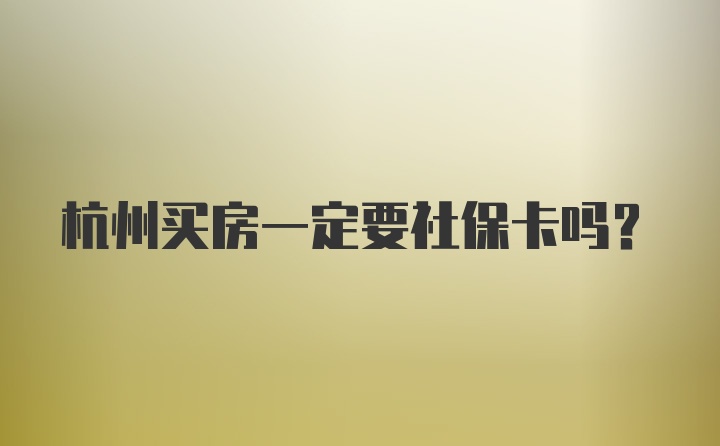 杭州买房一定要社保卡吗?